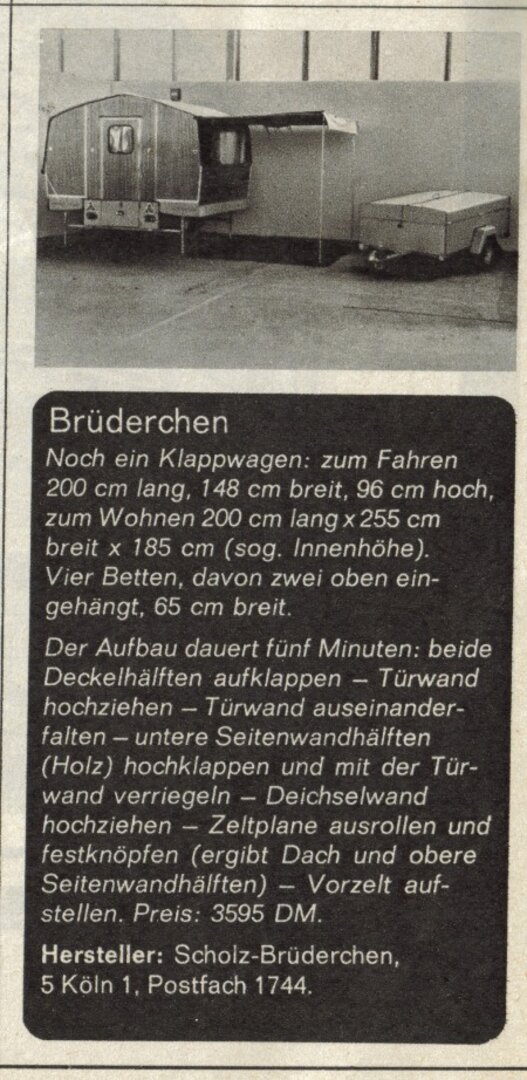 Brüderchen

Noch ein Klappwagen: zum Fahren 200 cm lang, 148 cm breit, 96 cm hoch, zum Wohnen 200 cm lang x 255 cm breit x 185 cm (sog. Innenhöhe). Vier Betten, davon zwei oben eingehängt, 65 cm breit.

Der Aufbau dauert fünf Minuten: beide Deckelhälften aufklappen – Türwand hochziehen – Türwand auseinanderfalten – untere Seitenwandhälften (Holz) hochklappen und mit der Türwand verriegeln – Deichselwand hochziehen – Zeltplane ausrollen und festknöpfen (ergibt Dach und obere Seitenwandhälften) – Vorzelt aufstellen. Preis: 3595 DM.

Hersteller: Scholz-Brüderchen, 5 Köln 1, Postfach 1744.